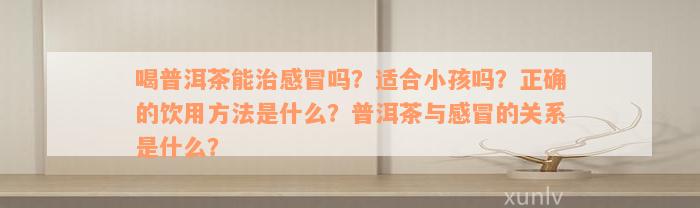 喝普洱茶能治感冒吗？适合小孩吗？正确的饮用方法是什么？普洱茶与感冒的关系是什么？

xunlv